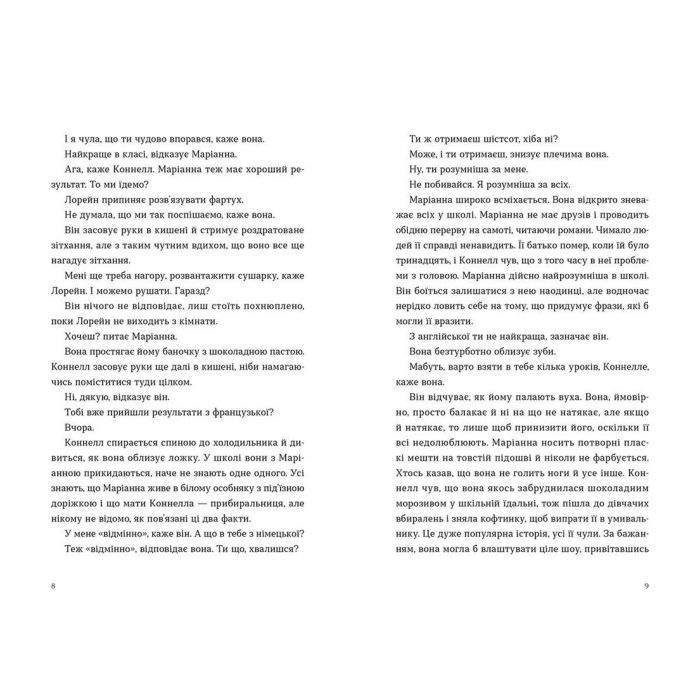 І я чула, що ти чудово впорався, каже вона.

Найкраще в класі, відказує Маріанна.

Ага, каже Коннелл. Маріанна теж має хороший результат. То ми їдемо?

Лорейн припиняє розв'язувати фартух.

Не думала, що ми так поспішаємо, каже вона.

Він засовує руки в кишені й стримує роздратоване зітхання, але з таким чутним вдихом, що воно все ще нагадує зітхання.

Мені ще треба нагору, розвантажити сушарку, каже Лорейн. І можемо рушати. Гаразд?

Він нічого не відповідає, лиш стоїть похнюплено, поки Лорейн не виходить з кімнати.

Хочеш? питає Маріанна.

Вона простягає йому баночку з шоколадною пастою. Коннелл засовує руки ще далі в кишені, ніби намагаючись поміститися туди цілком.

Ні, дякую, відказує він.

Тобі вже прийшли результати з французької?

Вчора.

Коннелл спирається спиною до холодильника й дивиться, як вона облизує ложку. У школі вони з Маріанною прикидаються, наче не знають одне одного. Усі знають, що Маріанна живе в білому особняку з під'їзною доріжкою і що мати Коннелла — прибиральниця, але нікому не відомо, як пов'язані ці два факти.

У мене «відмінно», каже він. А що в тебе з німецької?

Теж «відмінно», відповідає вона. Ти що, хвалишся?

8

Ти ж отримаєш шістсот, хіба ні?

Може, і ти отримаєш, знизує плечима вона.

Ну, ти розумніша за мене.

Не побивайся. Я розумніша за всіх.

Маріанна широко всміхається. Вона відкрито зневажає всіх у школі. Маріанна не має друзів і проводить обідню перерву на самоті, читаючи романи. Чимало людей її справді ненавидить. Її батько помер, коли їй було тринадцять, і Коннелл чув, що з того часу в неї проблеми з головою. Маріанна дійсно найрозумніша в школі. Він боїться залишатися з нею наодинці, але водночас нерідко ловить себе на тому, що придумує фрази, які б могли її вразити.

З англійської ти не найкраща, зазначає він.

Вона безтурботно облизує зуби.

Мабуть, варто взяти в тебе кілька уроків, Коннелле, каже вона.

Він відчуває, як йому палають вуха. Вона, ймовірно, просто балакає й ні на що не натякає, але якщо й натякає, то лише щоб принизити його, оскільки її всі недолюблюють. Маріанна носить потворні пласкі мешти на товстій підошві й ніколи не фарбується. Хтось казав, що вона не голить ноги й усе інше. Коннелл чув, що вона якось забруднилася шоколадним морозивом у шкільній їдальні, тож пішла до дівчачих вбиралень і зняла кофтинку, щоб випрати її в умивальнику. Це дуже популярна історія, усі її чули. За бажанням, вона могла б влаштувати ціле шоу, привітавшись

9